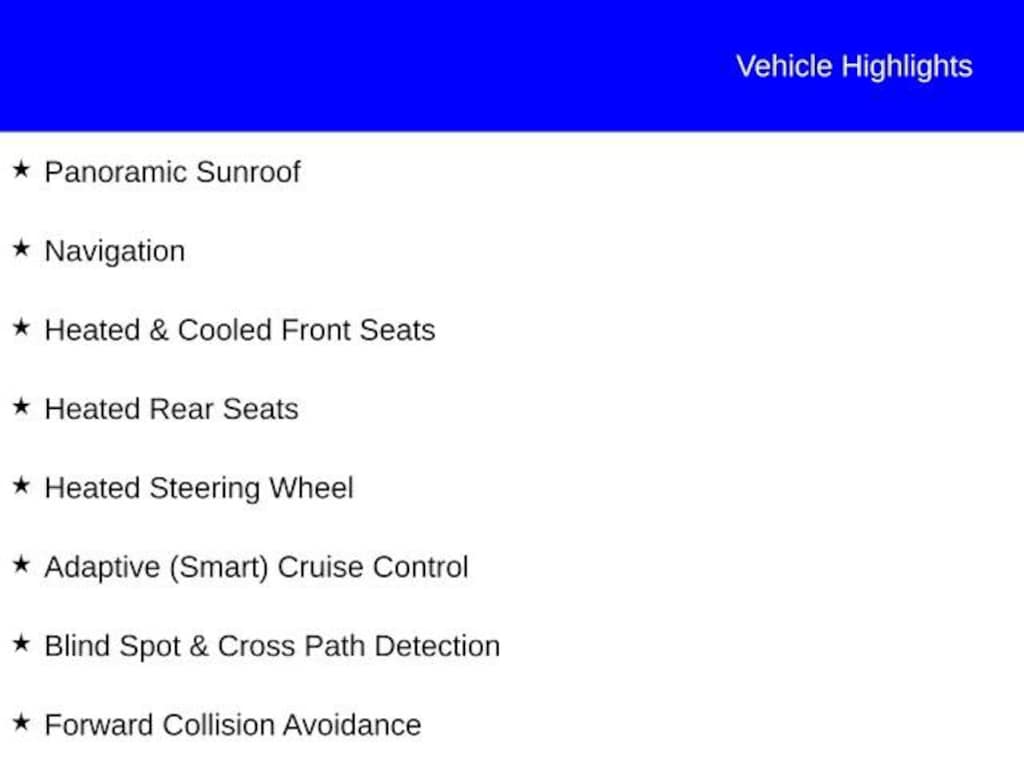 Vehicle Highlights

★ Panoramic Sunroof

★ Navigation

★ Heated & Cooled Front Seats

★ Heated Rear Seats

★ Heated Steering Wheel

★ Adaptive (Smart) Cruise Control

★ Blind Spot & Cross Path Detection

★ Forward Collision Avoidance